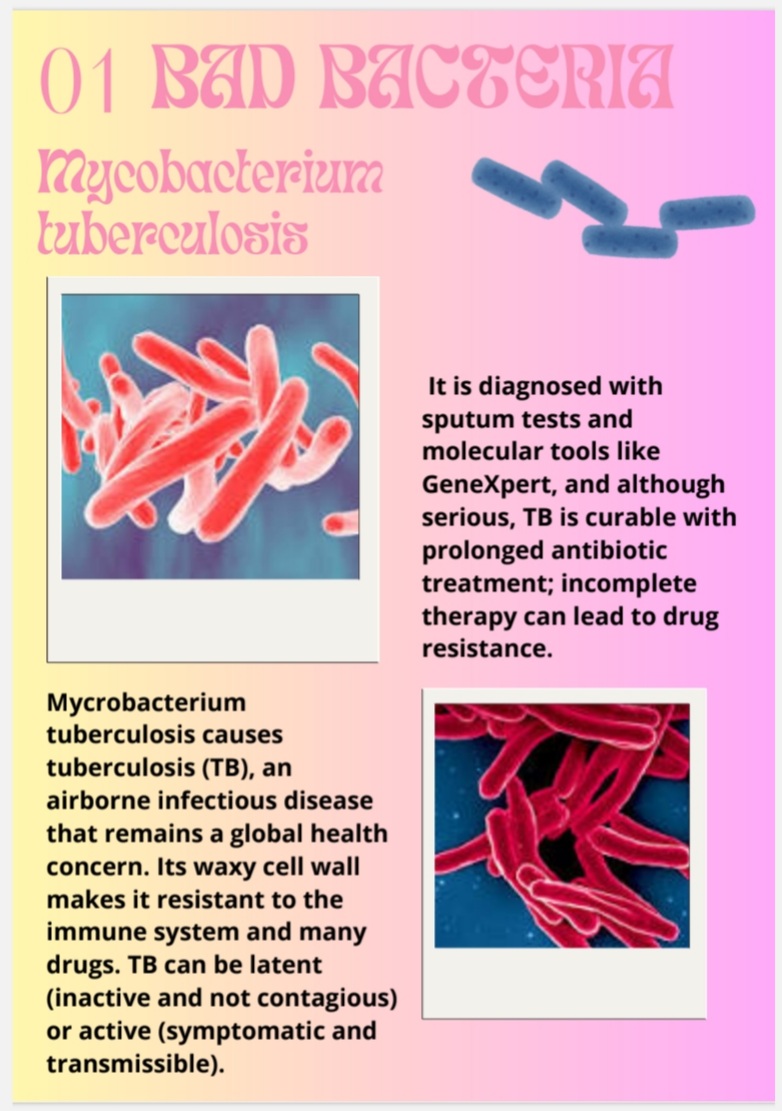 01 BAD BACTERIA

Mycobacterium tuberculosis

It is diagnosed with sputum tests and molecular tools like GeneXpert, and although serious, TB is curable with prolonged antibiotic treatment; incomplete therapy can lead to drug resistance.

Mycrobacterium tuberculosis causes tuberculosis (TB), an airborne infectious disease that remains a global health concern. Its waxy cell wall makes it resistant to the immune system and many drugs. TB can be latent (inactive and not contagious) or active (symptomatic and transmissible).